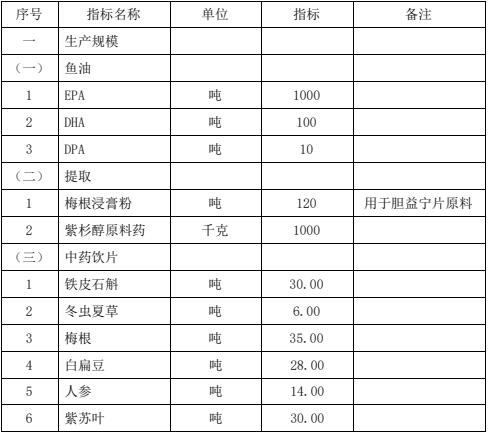 | 序号 | 指标名称 | 单位 | 指标 | 备注 |
|---|---|---|---|---|
| 一 | 生产规模 | | | |
| （一） | 鱼油 | | | |
| 1 | EPA | 吨 | 1000 | |
| 2 | DHA | 吨 | 100 | |
| 3 | DPA | 吨 | 10 | |
| （二） | 提取 | | | |
| 1 | 梅根浸膏粉 | 吨 | 120 | 用于胆益宁片原料 |
| 2 | 紫杉醇原料药 | 千克 | 1000 | |
| （三） | 中药饮片 | | | |
| 1 | 铁皮石斛 | 吨 | 30.00 | |
| 2 | 冬虫夏草 | 吨 | 6.00 | |
| 3 | 梅根 | 吨 | 35.00 | |
| 4 | 白扁豆 | 吨 | 28.00 | |
| 5 | 人参 | 吨 | 14.00 | |
| 6 | 紫苏叶 | 吨 | 30.00 | |